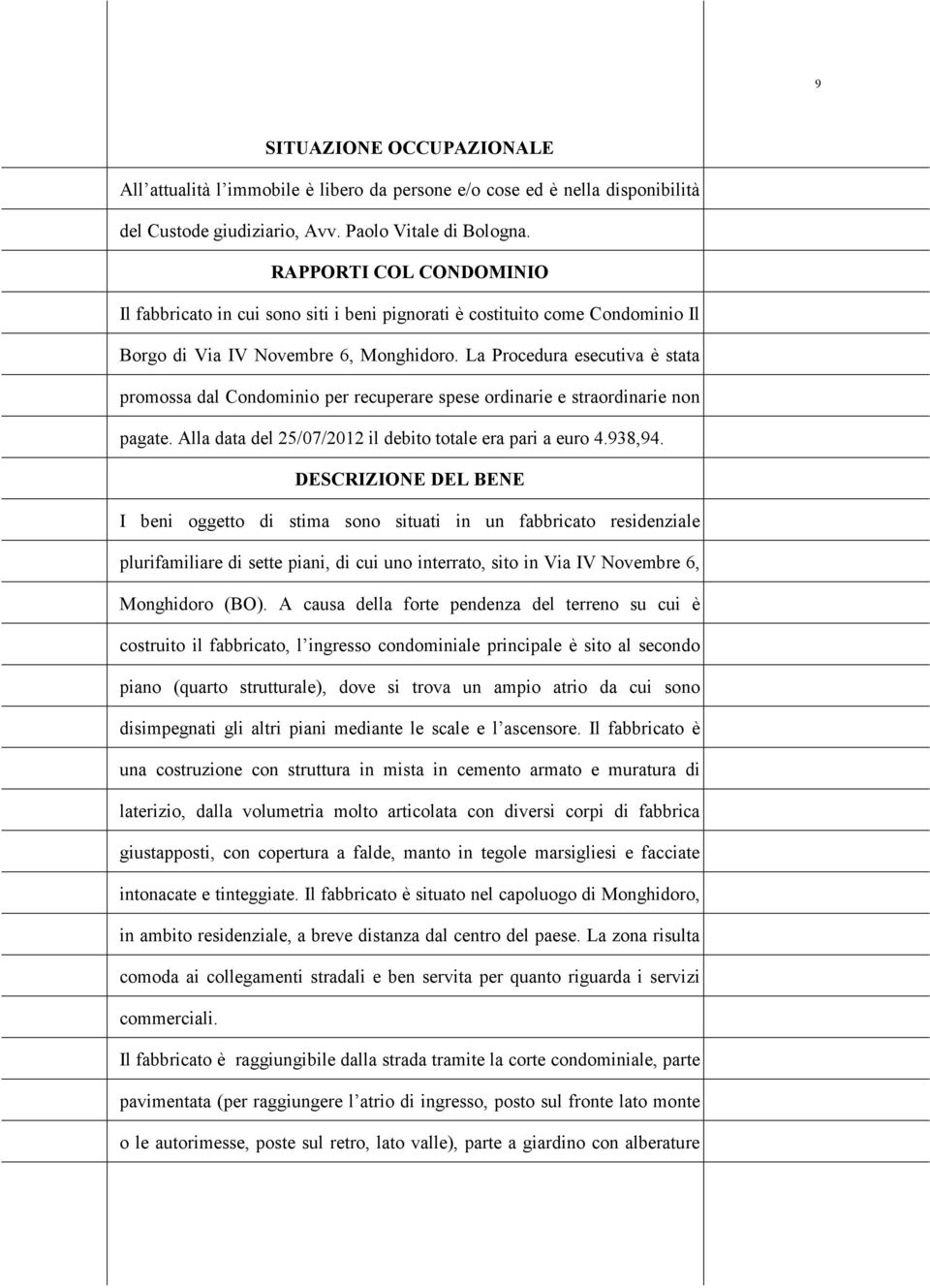 9

SITUAZIONE OCCUPAZIONALE

All'attualità l'immobile è libero da persone e/o cose ed è nella disponibilità del Custode giudiziario, Avv. Paolo Vitale di Bologna.

RAPPORTI COL CONDOMINIO

Il fabbricato in cui sono siti i beni pignorati è costituito come Condominio Il Borgo di Via IV Novembre 6, Monghidoro. La Procedura esecutiva è stata promossa dal Condominio per recuperare spese ordinarie e straordinarie non pagate. Alla data del 25/07/2012 il debito totale era pari a euro 4.938,94.

DESCRIZIONE DEL BENE

I beni oggetto di stima sono situati in un fabbricato residenziale plurifamiliare di sette piani, di cui uno interrato, sito in Via IV Novembre 6, Monghidoro (BO). A causa della forte pendenza del terreno su cui è costruito il fabbricato, l'ingresso condominiale principale è sito al secondo piano (quarto strutturale), dove si trova un ampio atrio da cui sono disimpegnati gli altri piani mediante le scale e l'ascensore. Il fabbricato è una costruzione con struttura in mista in cemento armato e muratura di laterizio, dalla volumetria molto articolata con diversi corpi di fabbrica giustapposti, con copertura a falde, manto in tegole marsigliesi e facciate intonacate e tinteggiate. Il fabbricato è situato nel capoluogo di Monghidoro, in ambito residenziale, a breve distanza dal centro del paese. La zona risulta comoda ai collegamenti stradali e ben servita per quanto riguarda i servizi commerciali.

Il fabbricato è raggiungibile dalla strada tramite la corte condominiale, parte pavimentata (per raggiungere l'atrio di ingresso, posto sul fronte lato monte o le autorimesse, poste sul retro, lato valle), parte a giardino con alberature